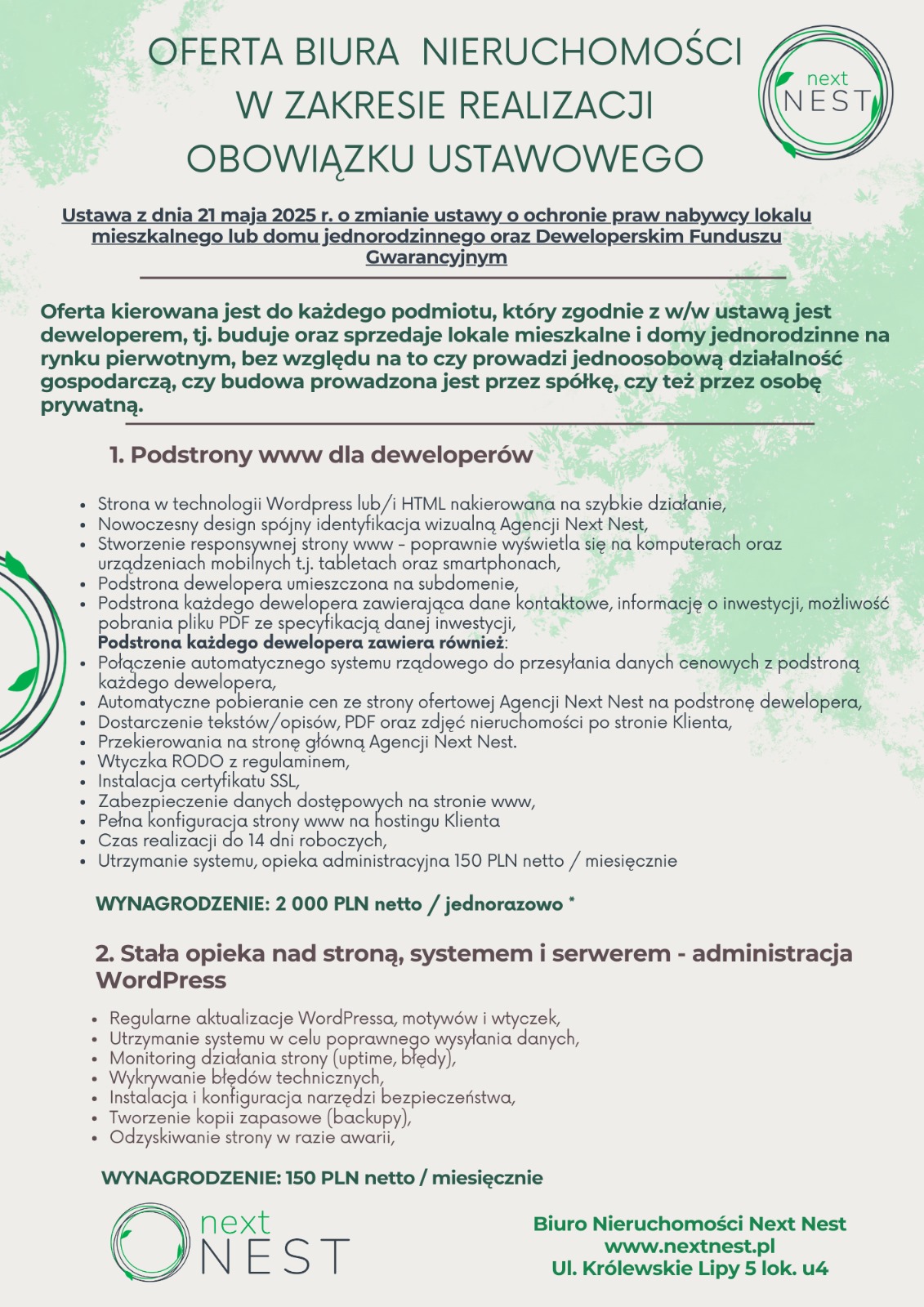 OFERTA BIURA NIERUCHOMOŚCI W ZAKRESIE REALIZACJI OBOWIĄZKU USTAWOWEGO

next NEST

Ustawa z dnia 21 maja 2025 r. o zmianie ustawy o ochronie praw nabywcy lokalu mieszkalnego lub domu jednorodzinnego oraz Deweloperskim Funduszu Gwarancyjnym

Oferta kierowana jest do każdego podmiotu, który zgodnie z w/w ustawą jest deweloperem, tj. buduje oraz sprzedaje lokale mieszkalne i domy jednorodzinne na rynku pierwotnym, bez względu na to czy prowadzi jednoosobową działalność gospodarczą, czy budowa prowadzona jest przez spółkę, czy też przez osobę prywatną.

1. Podstrony www dla deweloperów

- Strona w technologii Wordpress lub/i HTML nakierowana na szybkie działanie,
- Nowoczesny design spójny identyfikacja wizualną Agencji Next Nest,
- Stworzenie responsywnej strony www - poprawnie wyświetla się na komputerach oraz urządzeniach mobilnych t.j. tabletach oraz smartphonach,
- Podstrona dewelopera umieszczona na subdomenie,
- Podstrona każdego dewelopera zawierająca dane kontaktowe, informację o inwestycji, możliwość pobrania pliku PDF ze specyfikacją danej inwestycji,
Podstrona każdego dewelopera zawiera również:
- Połączenie automatycznego systemu rządowego do przesyłania danych cenowych z podstroną każdego dewelopera,
- Automatyczne pobieranie cen ze strony ofertowej Agencji Next Nest na podstronę dewelopera,
- Dostarczenie tekstów/opisów, PDF oraz zdjęć nieruchomości po stronie Klienta,
- Przekierowania na stronę główną Agencji Next Nest.
- Wtyczka RODO z regulaminem,
- Instalacja certyfikatu SSL,
- Zabezpieczenie danych dostępowych na stronie www,
- Pełna konfiguracja strony www na hostingu Klienta
- Czas realizacji do 14 dni roboczych,
- Utrzymanie systemu, opieka administracyjna 150 PLN netto / miesięcznie

WYNAGRODZENIE: 2 000 PLN netto / jednorazowo *

2. Stała opieka nad stroną, systemem i serwerem - administracja WordPress

- Regularne aktualizacje WordPressa, motywów i wtyczek,
- Utrzymanie systemu w celu poprawnego wysyłania danych,
- Monitoring działania strony (uptime, błędy),
- Wykrywanie błędów technicznych,
- Instalacja i konfiguracja narzędzi bezpieczeństwa,
- Tworzenie kopii zapasowe (backupy),
- Odzyskiwanie strony w razie awarii,

WYNAGRODZENIE: 150 PLN netto / miesięcznie

next NEST

Biuro Nieruchomości Next Nest
www.nextnest.pl
Ul. Królewskie Lipy 5 lok. u4